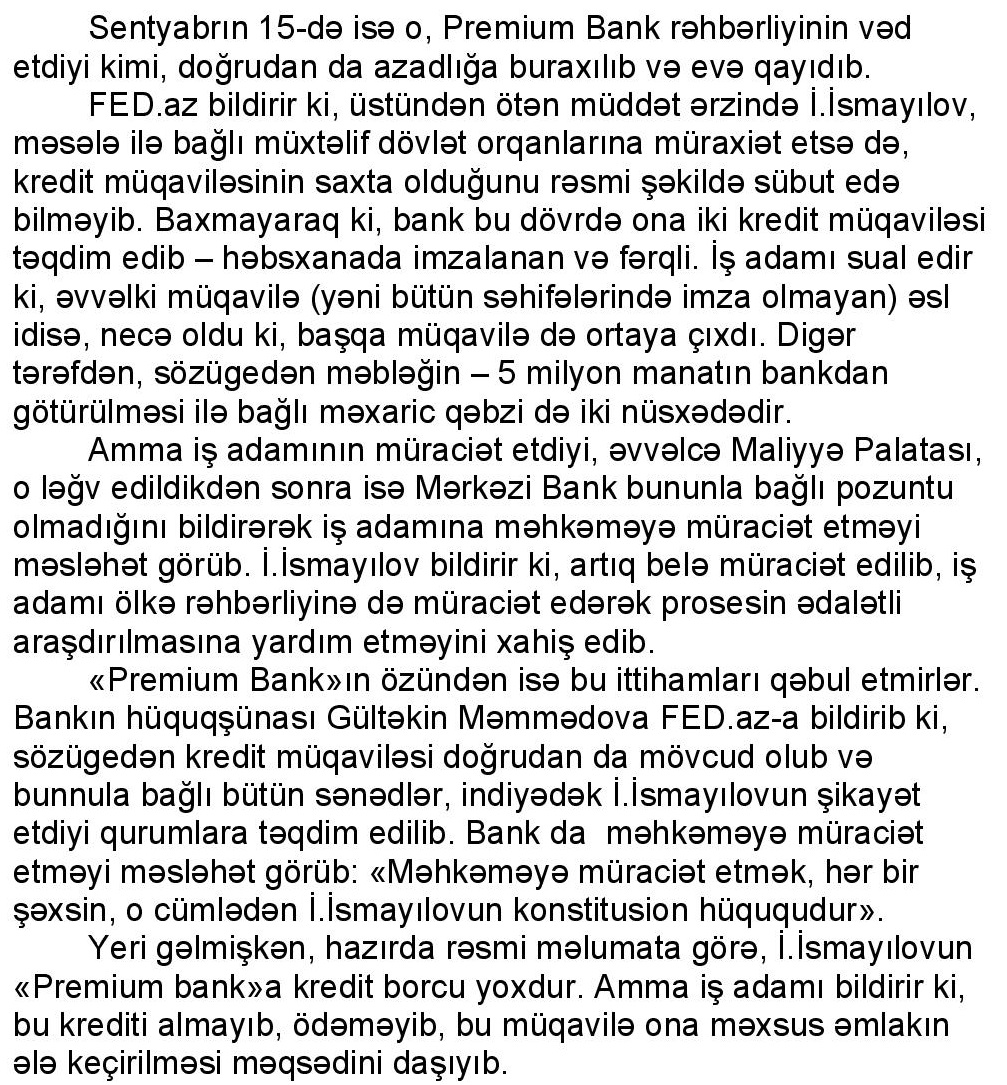 Sentyabrın 15-də isə o, Premium Bank rəhbərliyinin vəd etdiyi kimi, doğrudan da azadlığa buraxılıb və evə qayıdıb.

FED.az bildirir ki, üstündən ötən müddət ərzində İ.İsmayılov, məsələ ilə bağlı müxtəlif dövlət orqanlarına müraxiət etsə də, kredit müqaviləsinin saxta olduğunu rəsmi şəkildə sübut edə bilməyib. Baxmayaraq ki, bank bu dövrdə ona iki kredit müqaviləsi təqdim edib – həbsxanada imzalanan və fərqli. İş adamı sual edir ki, əvvəlki müqavilə (yəni bütün səhifələrində imza olmayan) əsl idisə, necə oldu ki, başqa müqavilə də ortaya çıxdı. Digər tərəfdən, sözügedən məbləğin – 5 milyon manatın bankdan götürülməsi ilə bağlı məxaric qəbzi də iki nüsxədədir.

Amma iş adamının müraciət etdiyi, əvvəlcə Maliyyə Palatası, o ləğv edildikdən sonra isə Mərkəzi Bank bununla bağlı pozuntu olmadığını bildirərək iş adamına məhkəməyə müraciət etməyi məsləhət görüb. İ.İsmayılov bildirir ki, artıq belə müraciət edilib, iş adamı ölkə rəhbərliyinə də müraciət edərək prosesin ədalətli araşdırılmasına yardım etməyini xahiş edib.

«Premium Bank»ın özündən isə bu ittihamları qəbul etmirlər. Bankın hüquqşünası Gültəkin Məmmədova FED.az-a bildirib ki, sözügedən kredit müqaviləsi doğrudan da mövcud olub və bunnula bağlı bütün sənədlər, indiyədək İ.İsmayılovun şikayət etdiyi qurumlara təqdim edilib. Bank da məhkəməyə müraciət etməyi məsləhət görüb: «Məhkəməyə müraciət etmək, hər bir şəxsin, o cümlədən İ.İsmayılovun konstitusion hüququdur».

Yeri gəlmişkən, hazırda rəsmi məlumata görə, İ.İsmayılovun «Premium bank»a kredit borcu yoxdur. Amma iş adamı bildirir ki, bu krediti almayıb, ödəməyib, bu müqavilə ona məxsus əmlakın ələ keçirilməsi məqsədini daşıyıb.